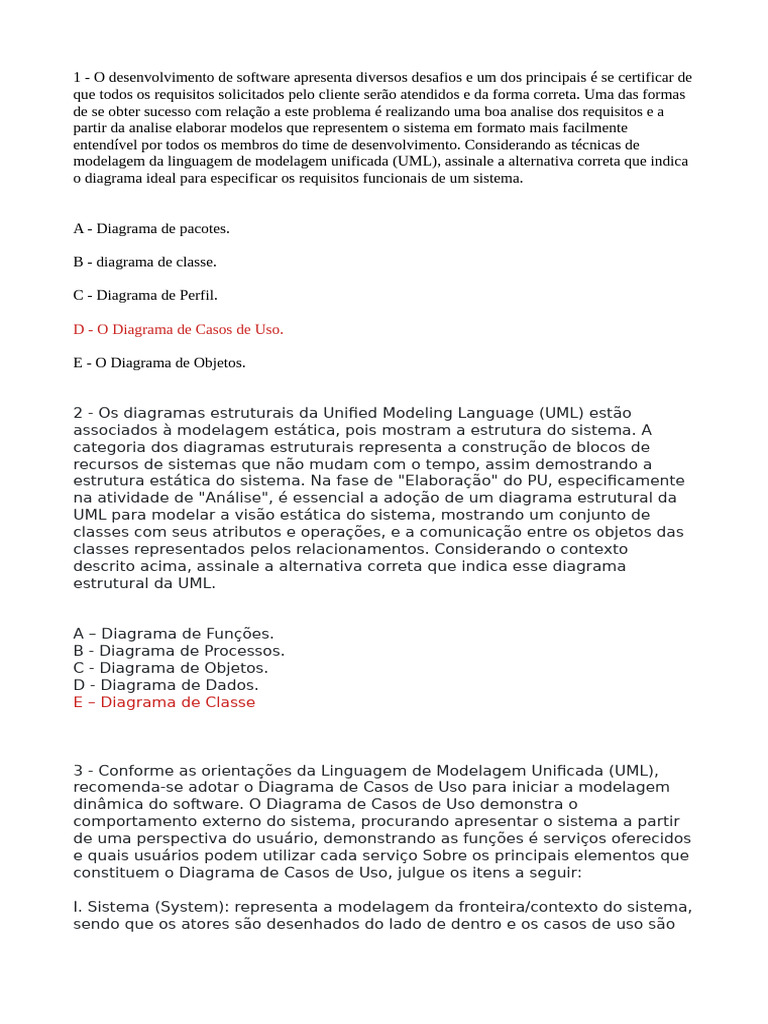 1 - O desenvolvimento de software apresenta diversos desafios e um dos principais é se certificar de que todos os requisitos solicitados pelo cliente serão atendidos e da forma correta. Uma das formas de se obter sucesso com relação a este problema é realizando uma boa analise dos requisitos e a partir da analise elaborar modelos que representem o sistema em formato mais facilmente entendível por todos os membros do time de desenvolvimento. Considerando as técnicas de modelagem da linguagem de modelagem unificada (UML), assinale a alternativa correta que indica o diagrama ideal para especificar os requisitos funcionais de um sistema.

A - Diagrama de pacotes.

B - diagrama de classe.

C - Diagrama de Perfil.

D - O Diagrama de Casos de Uso.

E - O Diagrama de Objetos.

2 - Os diagramas estruturais da Unified Modeling Language (UML) estão associados à modelagem estática, pois mostram a estrutura do sistema. A categoria dos diagramas estruturais representa a construção de blocos de recursos de sistemas que não mudam com o tempo, assim demostrando a estrutura estática do sistema. Na fase de "Elaboração" do PU, especificamente na atividade de "Análise", é essencial a adoção de um diagrama estrutural da UML para modelar a visão estática do sistema, mostrando um conjunto de classes com seus atributos e operações, e a comunicação entre os objetos das classes representados pelos relacionamentos. Considerando o contexto descrito acima, assinale a alternativa correta que indica esse diagrama estrutural da UML.

A – Diagrama de Funções.
B - Diagrama de Processos.
C - Diagrama de Objetos.
D - Diagrama de Dados.
E – Diagrama de Classe

3 - Conforme as orientações da Linguagem de Modelagem Unificada (UML), recomenda-se adotar o Diagrama de Casos de Uso para iniciar a modelagem dinâmica do software. O Diagrama de Casos de Uso demonstra o comportamento externo do sistema, procurando apresentar o sistema a partir de uma perspectiva do usuário, demonstrando as funções é serviços oferecidos e quais usuários podem utilizar cada serviço Sobre os principais elementos que constituem o Diagrama de Casos de Uso, julgue os itens a seguir:

I. Sistema (System): representa a modelagem da fronteira/contexto do sistema, sendo que os atores são desenhados do lado de dentro e os casos de uso são